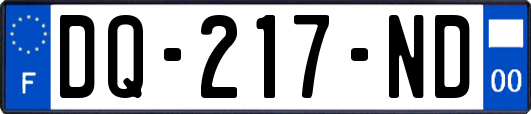 F
DQ-217-ND
00